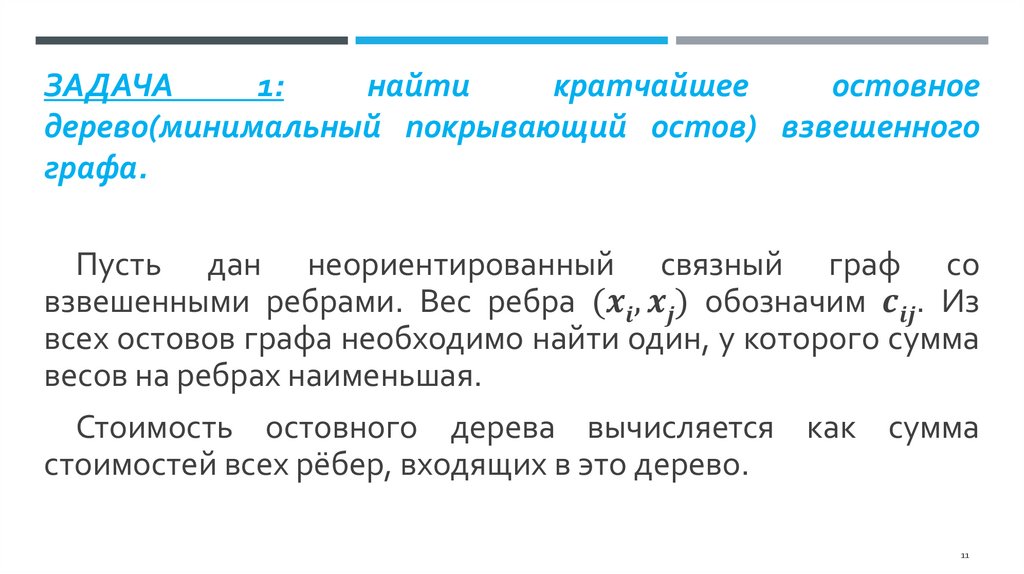 ЗАДАЧА 1: найти кратчайшее остовное дерево(минимальный покрывающий остов) взвешенного графа.

Пусть дан неориентированный связный граф со взвешенными ребрами. Вес ребра $(x_i, x_j)$ обозначим $c_{ij}$. Из всех остовов графа необходимо найти один, у которого сумма весов на ребрах наименьшая.

Стоимость остовного дерева вычисляется как сумма стоимостей всех рёбер, входящих в это дерево.

11